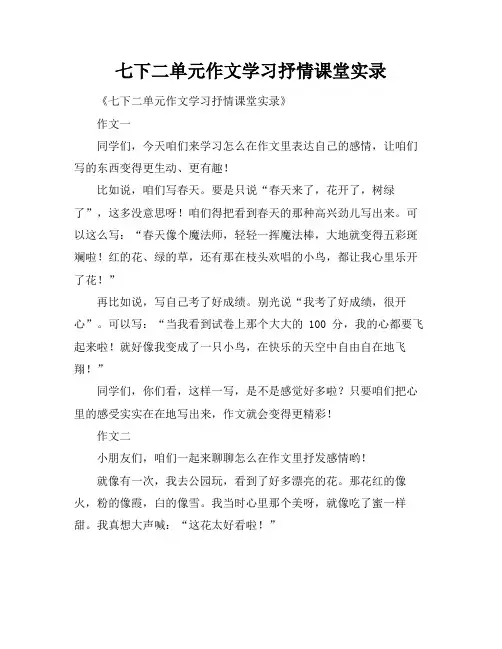 七下二单元作文学习抒情课堂实录

《七下二单元作文学习抒情课堂实录》

作文一

同学们，今天咱们来学习怎么在作文里表达自己的感情，让咱们写的东西变得更生动、更有趣！

比如说，咱们写春天。要是只说“春天来了，花开了，树绿了”，这多没意思呀！咱们得把看到春天的那种高兴劲儿写出来。可以这么写：“春天像个魔法师，轻轻一挥魔法棒，大地就变得五彩斑斓啦！红的花、绿的草，还有那在枝头欢唱的小鸟，都让我心里乐开了花！”

再比如说，写自己考了好成绩。别光说“我考了好成绩，很开心”。可以写：“当我看到试卷上那个大大的 100 分，我的心都要飞起来啦！就好像我变成了一只小鸟，在快乐的天空中自由自在地飞翔！”

同学们，你们看，这样一写，是不是感觉好多啦？只要咱们把心里的感受实实在在地写出来，作文就会变得更精彩！

作文二

小朋友们，咱们一起来聊聊怎么在作文里抒发感情哟！

就像有一次，我去公园玩，看到了好多漂亮的花。那花红的像火，粉的像霞，白的像雪。我当时心里那个美呀，就像吃了蜜一样甜。我真想大声喊：“这花太好看啦！”